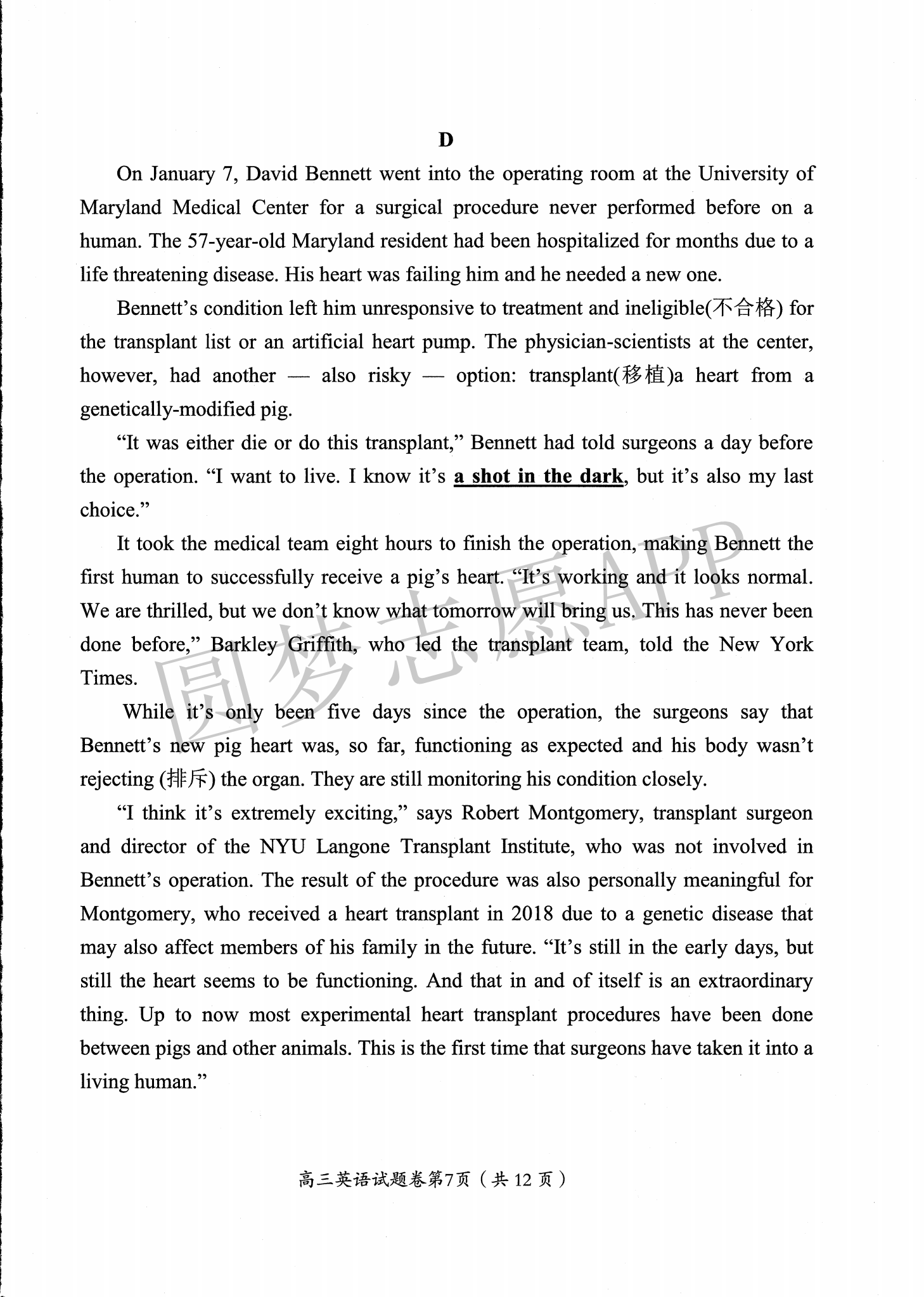 D

On January 7, David Bennett went into the operating room at the University of Maryland Medical Center for a surgical procedure never performed before on a human. The 57-year-old Maryland resident had been hospitalized for months due to a life threatening disease. His heart was failing him and he needed a new one.

Bennett's condition left him unresponsive to treatment and ineligible(不合格) for the transplant list or an artificial heart pump. The physician-scientists at the center, however, had another — also risky — option: transplant(移植)a heart from a genetically-modified pig.

"It was either die or do this transplant," Bennett had told surgeons a day before the operation. "I want to live. I know it's a shot in the dark, but it's also my last choice."

It took the medical team eight hours to finish the operation, making Bennett the first human to successfully receive a pig's heart. "It's working and it looks normal. We are thrilled, but we don't know what tomorrow will bring us. This has never been done before," Barkley Griffith, who led the transplant team, told the New York Times.

While it's only been five days since the operation, the surgeons say that Bennett's new pig heart was, so far, functioning as expected and his body wasn't rejecting (排斥) the organ. They are still monitoring his condition closely.

"I think it's extremely exciting," says Robert Montgomery, transplant surgeon and director of the NYU Langone Transplant Institute, who was not involved in Bennett's operation. The result of the procedure was also personally meaningful for Montgomery, who received a heart transplant in 2018 due to a genetic disease that may also affect members of his family in the future. "It's still in the early days, but still the heart seems to be functioning. And that in and of itself is an extraordinary thing. Up to now most experimental heart transplant procedures have been done between pigs and other animals. This is the first time that surgeons have taken it into a living human."

圆梦志愿APP

高三英语试题卷第7页（共 12 页）